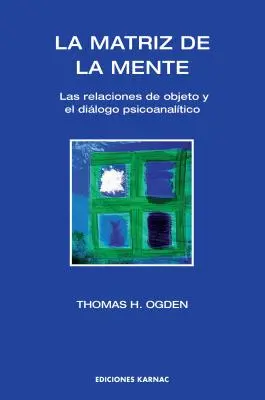 LA MATRIZ DE LA MENTE

Las relaciones de objeto y el diálogo psicoanalítico

THOMAS H. OGDEN

EDICIONES KARNAC